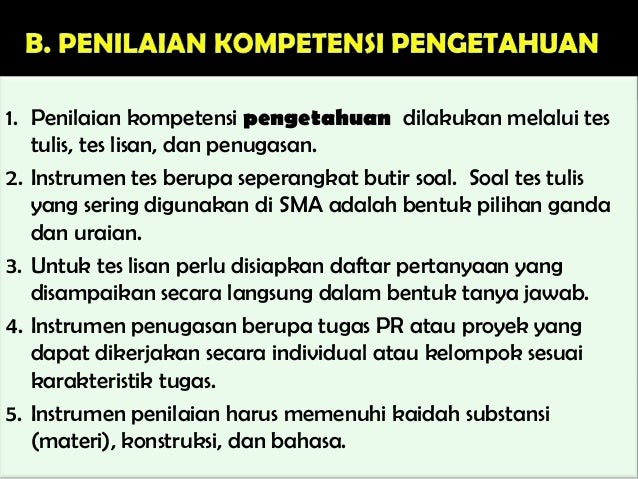 B. PENILAIAN KOMPETENSI PENGETAHUAN

1. Penilaian kompetensi pengetahuan dilakukan melalui tes tulis, tes lisan, dan penugasan.
2. Instrumen tes berupa seperangkat butir soal. Soal tes tulis yang sering digunakan di SMA adalah bentuk pilihan ganda dan uraian.
3. Untuk tes lisan perlu disiapkan daftar pertanyaan yang disampaikan secara langsung dalam bentuk tanya jawab.
4. Instrumen penugasan berupa tugas PR atau proyek yang dapat dikerjakan secara individual atau kelompok sesuai karakteristik tugas.
5. Instrumen penilaian harus memenuhi kaidah substansi (materi), konstruksi, dan bahasa.